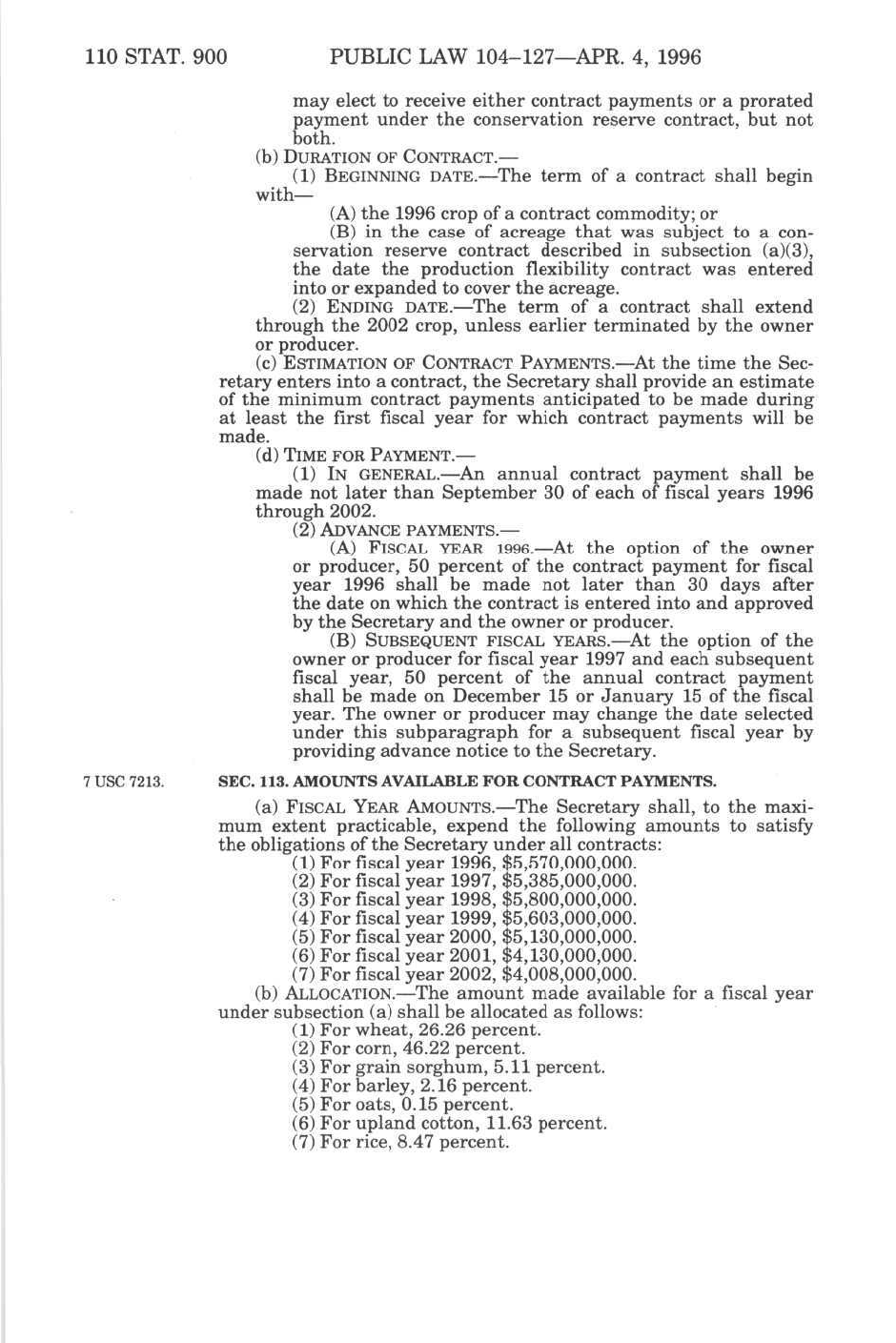 110 STAT. 900 PUBLIC LAW 104–127—APR. 4, 1996

may elect to receive either contract payments or a prorated payment under the conservation reserve contract, but not both.

(b) DURATION OF CONTRACT.—

(1) BEGINNING DATE.—The term of a contract shall begin with—

(A) the 1996 crop of a contract commodity; or

(B) in the case of acreage that was subject to a conservation reserve contract described in subsection (a)(3), the date the production flexibility contract was entered into or expanded to cover the acreage.

(2) ENDING DATE.—The term of a contract shall extend through the 2002 crop, unless earlier terminated by the owner or producer.

(c) ESTIMATION OF CONTRACT PAYMENTS.—At the time the Secretary enters into a contract, the Secretary shall provide an estimate of the minimum contract payments anticipated to be made during at least the first fiscal year for which contract payments will be made.

(d) TIME FOR PAYMENT.—

(1) IN GENERAL.—An annual contract payment shall be made not later than September 30 of each of fiscal years 1996 through 2002.

(2) ADVANCE PAYMENTS.—

(A) FISCAL YEAR 1996.—At the option of the owner or producer, 50 percent of the contract payment for fiscal year 1996 shall be made not later than 30 days after the date on which the contract is entered into and approved by the Secretary and the owner or producer.

(B) SUBSEQUENT FISCAL YEARS.—At the option of the owner or producer for fiscal year 1997 and each subsequent fiscal year, 50 percent of the annual contract payment shall be made on December 15 or January 15 of the fiscal year. The owner or producer may change the date selected under this subparagraph for a subsequent fiscal year by providing advance notice to the Secretary.

7 USC 7213.

SEC. 113. AMOUNTS AVAILABLE FOR CONTRACT PAYMENTS.

(a) FISCAL YEAR AMOUNTS.—The Secretary shall, to the maximum extent practicable, expend the following amounts to satisfy the obligations of the Secretary under all contracts:

(1) For fiscal year 1996, $5,570,000,000.
(2) For fiscal year 1997, $5,385,000,000.
(3) For fiscal year 1998, $5,800,000,000.
(4) For fiscal year 1999, $5,603,000,000.
(5) For fiscal year 2000, $5,130,000,000.
(6) For fiscal year 2001, $4,130,000,000.
(7) For fiscal year 2002, $4,008,000,000.

(b) ALLOCATION.—The amount made available for a fiscal year under subsection (a) shall be allocated as follows:

(1) For wheat, 26.26 percent.
(2) For corn, 46.22 percent.
(3) For grain sorghum, 5.11 percent.
(4) For barley, 2.16 percent.
(5) For oats, 0.15 percent.
(6) For upland cotton, 11.63 percent.
(7) For rice, 8.47 percent.